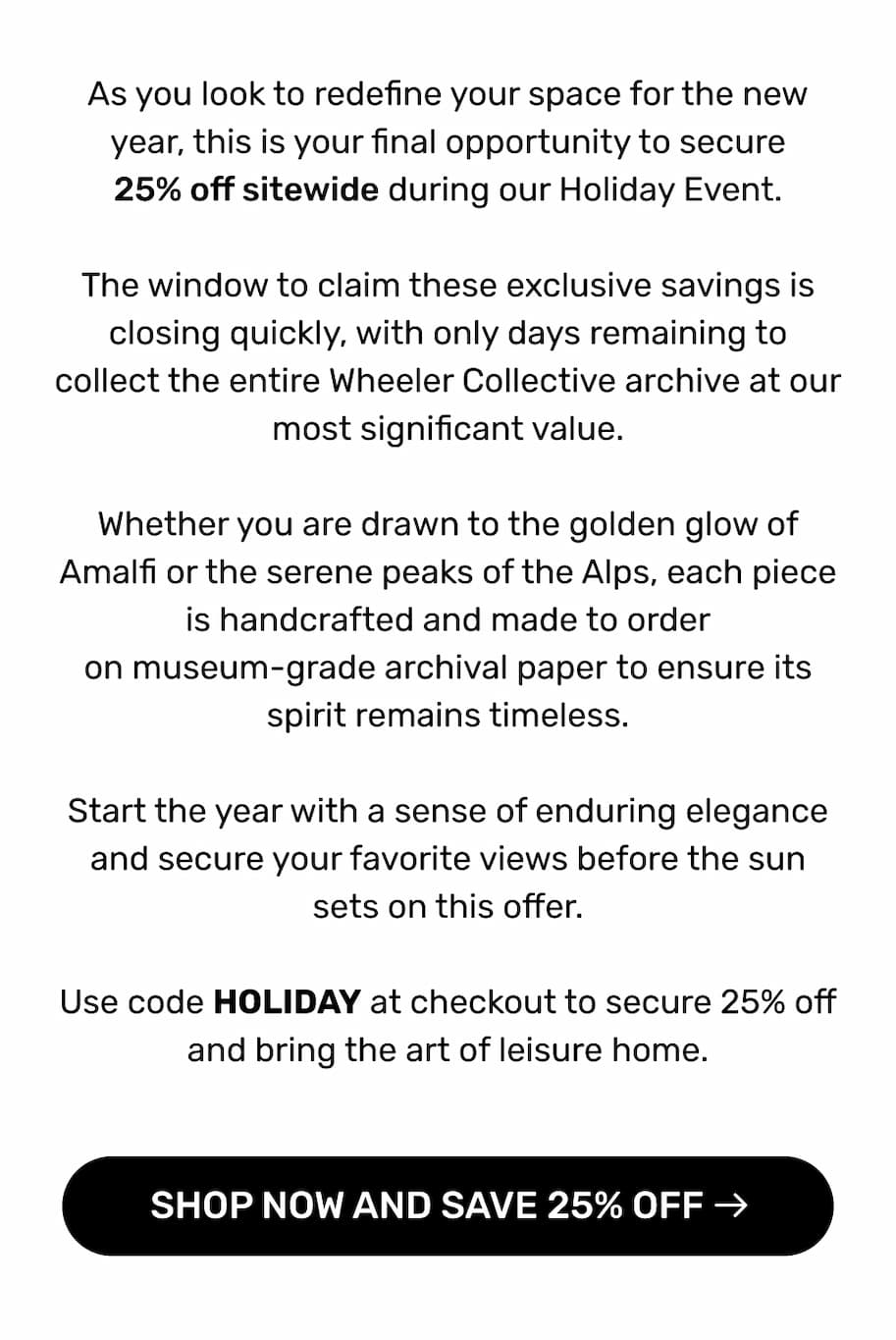 As you look to redefine your space for the new year, this is your final opportunity to secure 25% off sitewide during our Holiday Event.

The window to claim these exclusive savings is closing quickly, with only days remaining to collect the entire Wheeler Collective archive at our most significant value.

Whether you are drawn to the golden glow of Amalfi or the serene peaks of the Alps, each piece is handcrafted and made to order on museum-grade archival paper to ensure its spirit remains timeless.

Start the year with a sense of enduring elegance and secure your favorite views before the sun sets on this offer.

Use code HOLIDAY at checkout to secure 25% off and bring the art of leisure home.

SHOP NOW AND SAVE 25% OFF →